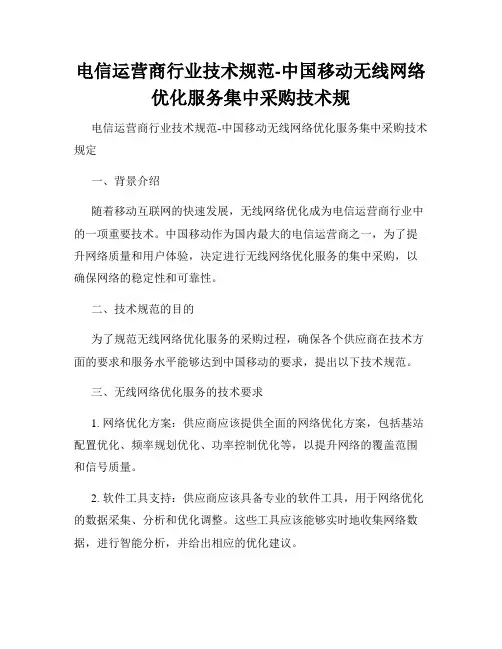 电信运营商行业技术规范-中国移动无线网络优化服务集中采购技术规

电信运营商行业技术规范-中国移动无线网络优化服务集中采购技术规定

一、背景介绍

随着移动互联网的快速发展，无线网络优化成为电信运营商行业中的一项重要技术。中国移动作为国内最大的电信运营商之一，为了提升网络质量和用户体验，决定进行无线网络优化服务的集中采购，以确保网络的稳定性和可靠性。

二、技术规范的目的

为了规范无线网络优化服务的采购过程，确保各个供应商在技术方面的要求和服务水平能够达到中国移动的要求，提出以下技术规范。

三、无线网络优化服务的技术要求

1. 网络优化方案：供应商应该提供全面的网络优化方案，包括基站配置优化、频率规划优化、功率控制优化等，以提升网络的覆盖范围和信号质量。

2. 软件工具支持：供应商应该具备专业的软件工具，用于网络优化的数据采集、分析和优化调整。这些工具应该能够实时地收集网络数据，进行智能分析，并给出相应的优化建议。